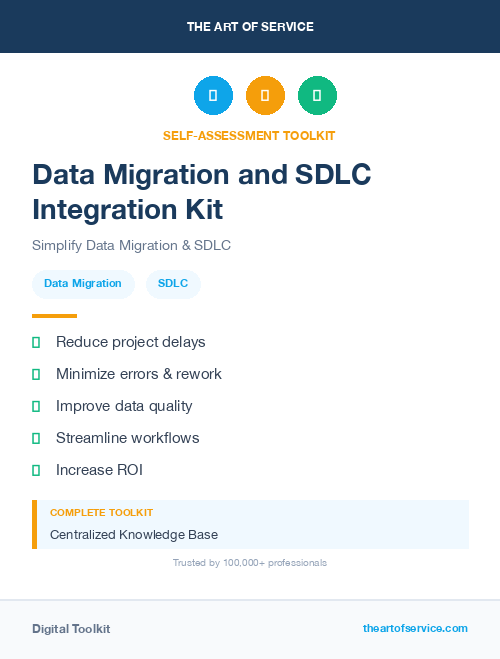 THE ART OF SERVICE

SELF-ASSESSMENT TOOLKIT

Data Migration and SDLC Integration Kit

Simplify Data Migration & SDLC

Data Migration

SDLC

Reduce project delays

Minimize errors & rework

Improve data quality

Streamline workflows

Increase ROI

COMPLETE TOOLKIT

Centralized Knowledge Base

Trusted by 100,000+ professionals

Digital Toolkit

theartofservice.com